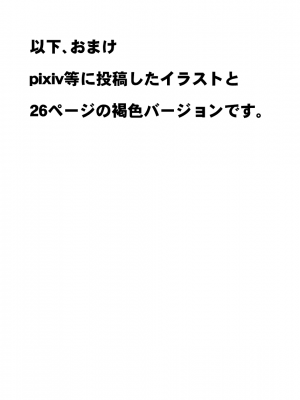 以下、おまけ

pixiv等に投稿したイラストと

26ページの褐色バージョンです。